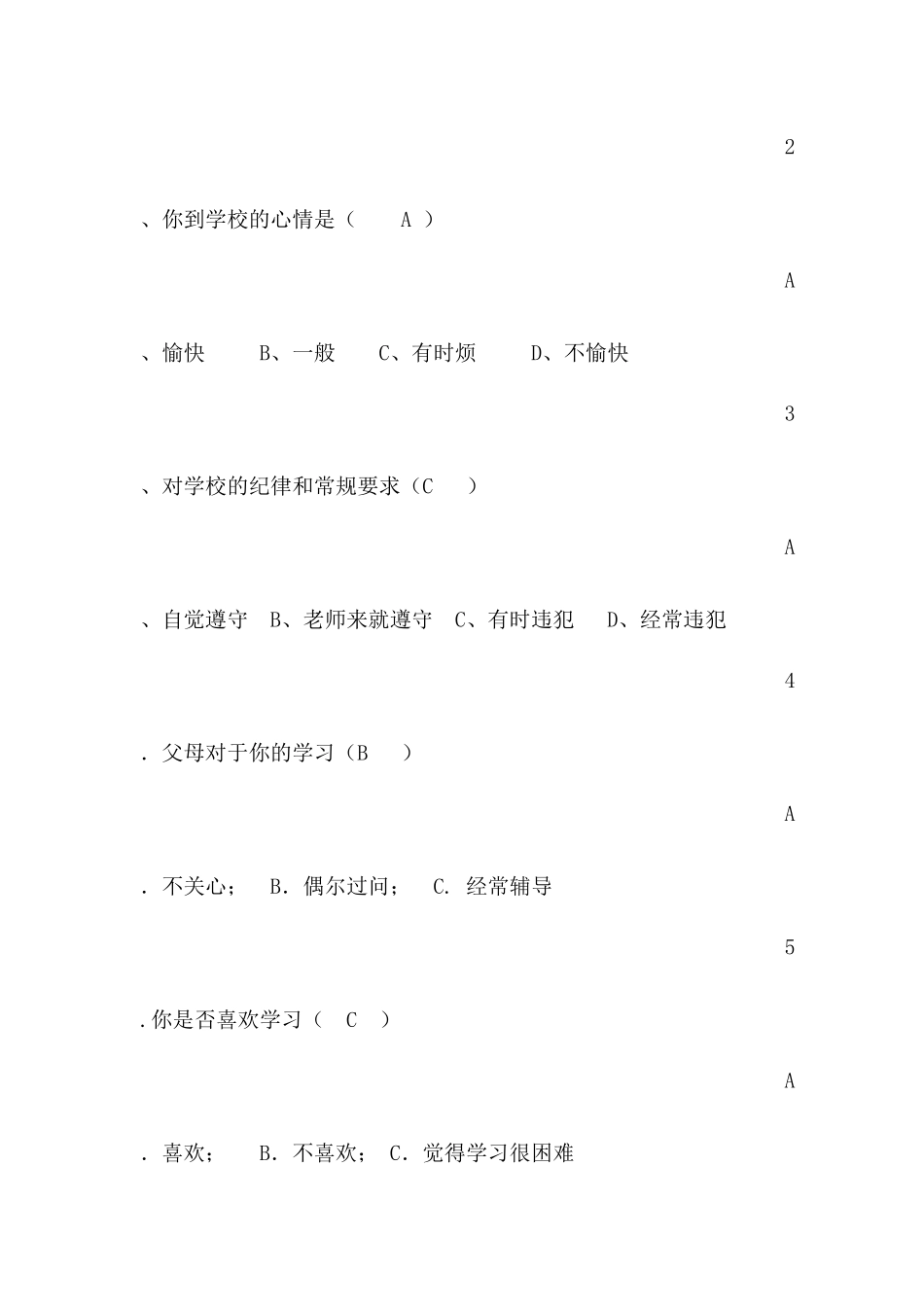 2

、你到学校的心情是（　A ）

A

、愉快　B、一般　C、有时烦　D、不愉快

3

、对学校的纪律和常规要求（C　）

A

、自觉遵守　B、老师来就遵守　C、有时违犯　D、经常违犯

4

. 父母对于你的学习（B　）

A

. 不关心；　B. 偶尔过问；　C. 经常辅导

5

.你是否喜欢学习（　C　）

A

. 喜欢；　B. 不喜欢；　C. 觉得学习很困难